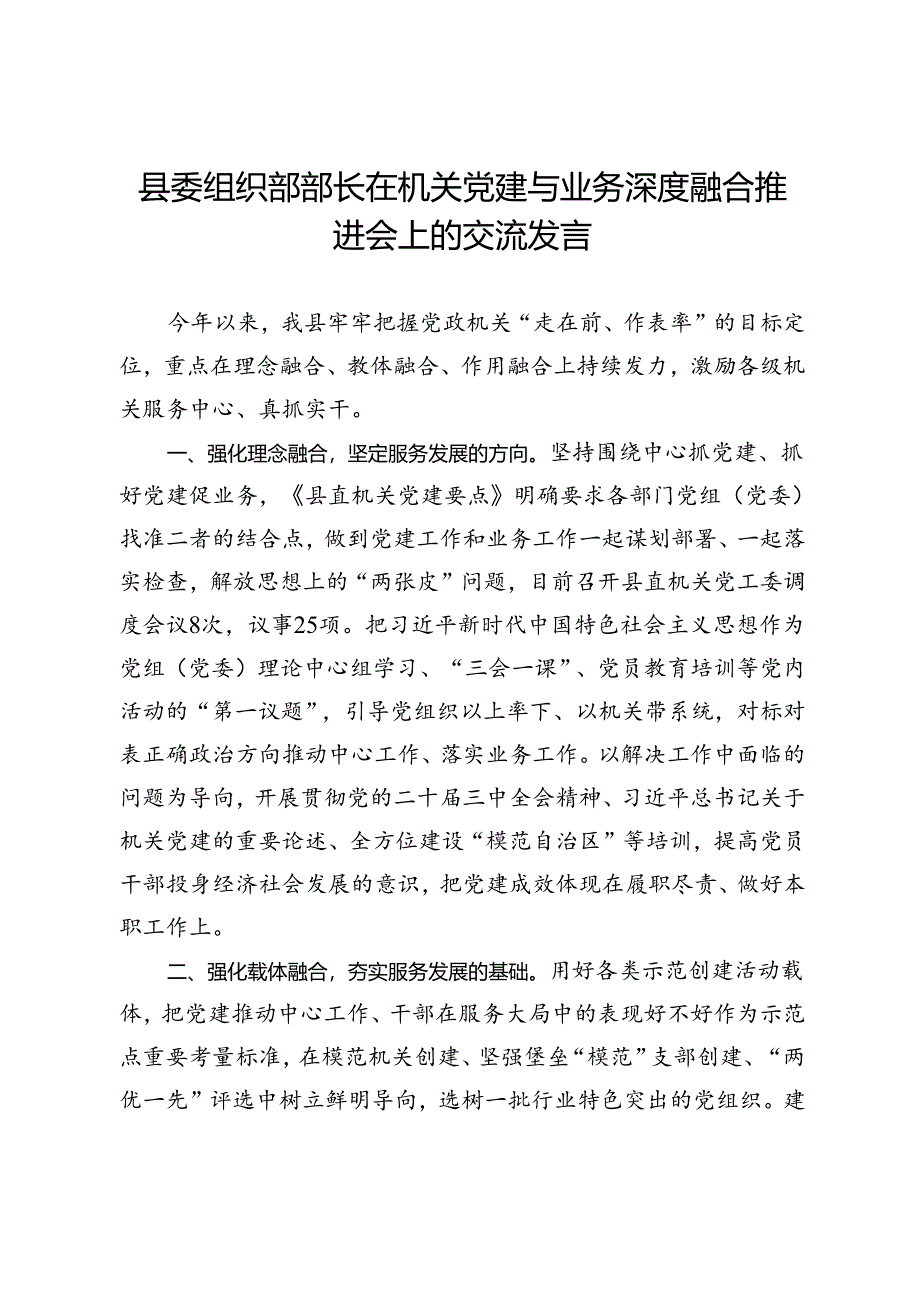 县委组织部部长在机关党建与业务深度融合推进会上的交流发言

今年以来，我县牢牢把握党政机关“走在前、作表率”的目标定位，重点在理念融合、教体融合、作用融合上持续发力，激励各级机关服务中心、真抓实干。

一、强化理念融合，坚定服务发展的方向。坚持围绕中心抓党建、抓好党建促业务，《县直机关党建要点》明确要求各部门党组（党委）找准二者的结合点，做到党建工作和业务工作一起谋划部署、一起落实检查，解放思想上的“两张皮”问题，目前召开县直机关党工委调度会议8次，议事25项。把习近平新时代中国特色社会主义思想作为党组（党委）理论中心组学习、“三会一课”、党员教育培训等党内活动的“第一议题”，引导党组织以上率下、以机关带系统，对标对表正确政治方向推动中心工作、落实业务工作。以解决工作中面临的问题为导向，开展贯彻党的二十届三中全会精神、习近平总书记关于机关党建的重要论述、全方位建设“模范自治区”等培训，提高党员干部投身经济社会发展的意识，把党建成效体现在履职尽责、做好本职工作上。

二、强化载体融合，夯实服务发展的基础。用好各类示范创建活动载体，把党建推动中心工作、干部在服务大局中的表现好不好作为示范点重要考量标准，在模范机关创建、坚强堡垒“模范”支部创建、“两优一先”评选中树立鲜明导向，选树一批行业特色突出的党组织。建